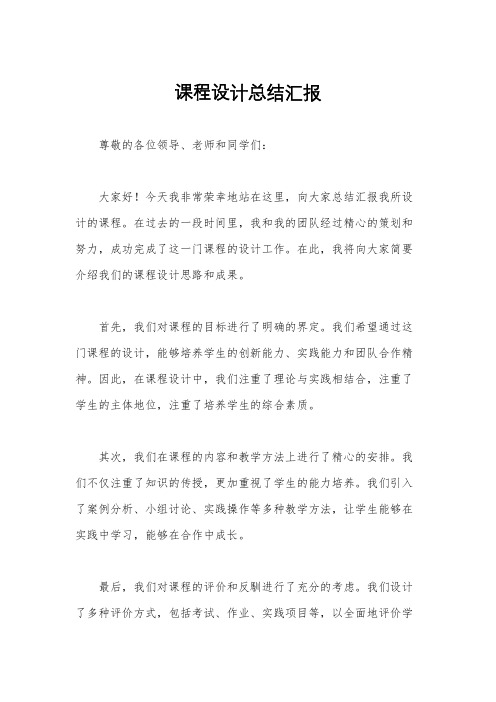 课程设计总结汇报

尊敬的各位领导、老师和同学们：

大家好！今天我非常荣幸地站在这里，向大家总结汇报我所设计的课程。在过去的一段时间里，我和我的团队经过精心的策划和努力，成功完成了这一门课程的设计工作。在此，我将向大家简要介绍我们的课程设计思路和成果。

首先，我们对课程的目标进行了明确的界定。我们希望通过这门课程的设计，能够培养学生的创新能力、实践能力和团队合作精神。因此，在课程设计中，我们注重了理论与实践相结合，注重了学生的主体地位，注重了培养学生的综合素质。

其次，我们在课程的内容和教学方法上进行了精心的安排。我们不仅注重了知识的传授，更加重视了学生的能力培养。我们引入了案例分析、小组讨论、实践操作等多种教学方法，让学生能够在实践中学习，能够在合作中成长。

最后，我们对课程的评价和反馈进行了充分的考虑。我们设计了多种评价方式，包括考试、作业、实践项目等，以全面地评价学